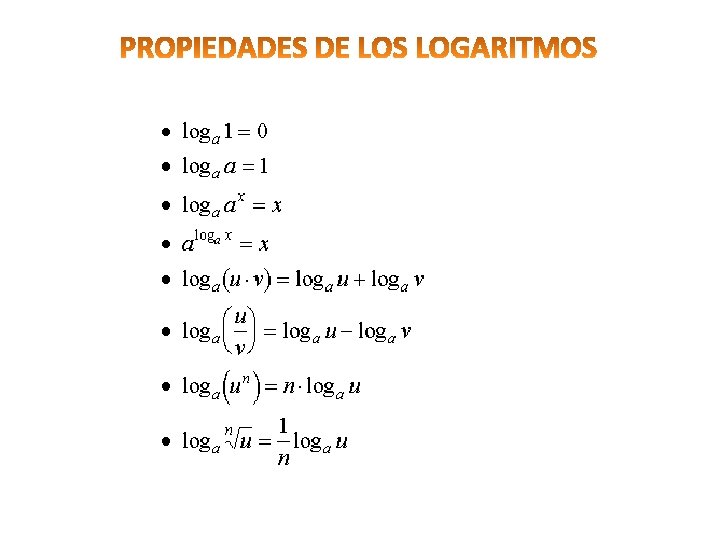 PROPIEDADES DE LOS LOGARITMOS

• $\log_a 1 = 0$
• $\log_a a = 1$
• $\log_a a^x = x$
• $a^{\log_a x} = x$
• $\log_a (u \cdot v) = \log_a u + \log_a v$
• $\log_a \left(\frac{u}{v}\right) = \log_a u - \log_a v$
• $\log_a (u^n) = n \cdot \log_a u$
• $\log_a \sqrt[n]{u} = \frac{1}{n} \log_a u$